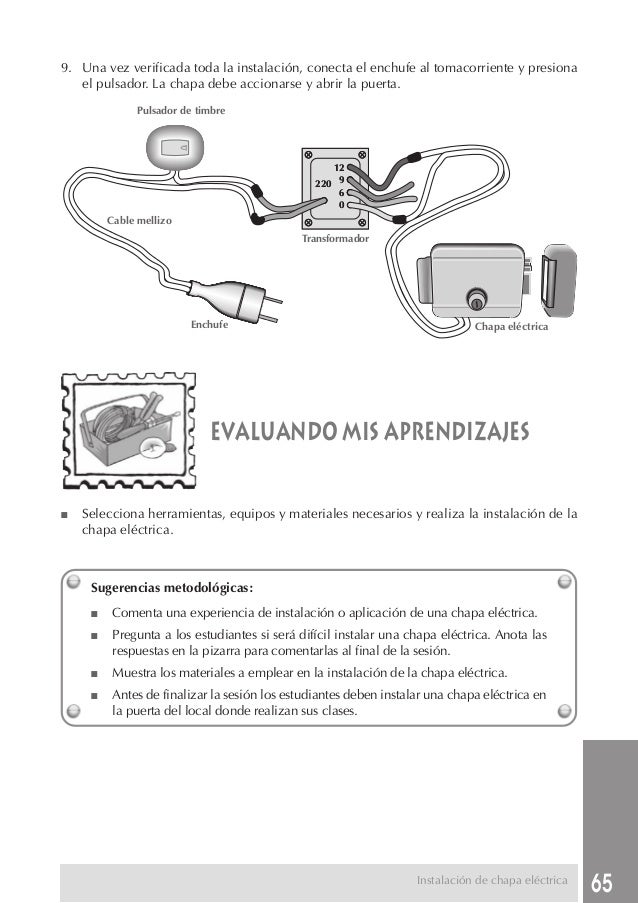 9. Una vez verificada toda la instalación, conecta el enchufe al tomacorriente y presiona el pulsador. La chapa debe accionarse y abrir la puerta.

Pulsador de timbre

220
12
9
6
0

Cable mellizo

Transformador

Enchufe

Chapa eléctrica

EVALUANDO MIS APRENDIZAJES

■ Selecciona herramientas, equipos y materiales necesarios y realiza la instalación de la chapa eléctrica.

Sugerencias metodológicas:

■ Comenta una experiencia de instalación o aplicación de una chapa eléctrica.
■ Pregunta a los estudiantes si será difícil instalar una chapa eléctrica. Anota las respuestas en la pizarra para comentarlas al final de la sesión.
■ Muestra los materiales a emplear en la instalación de la chapa eléctrica.
■ Antes de finalizar la sesión los estudiantes deben instalar una chapa eléctrica en la puerta del local donde realizan sus clases.

Instalación de chapa eléctrica

65